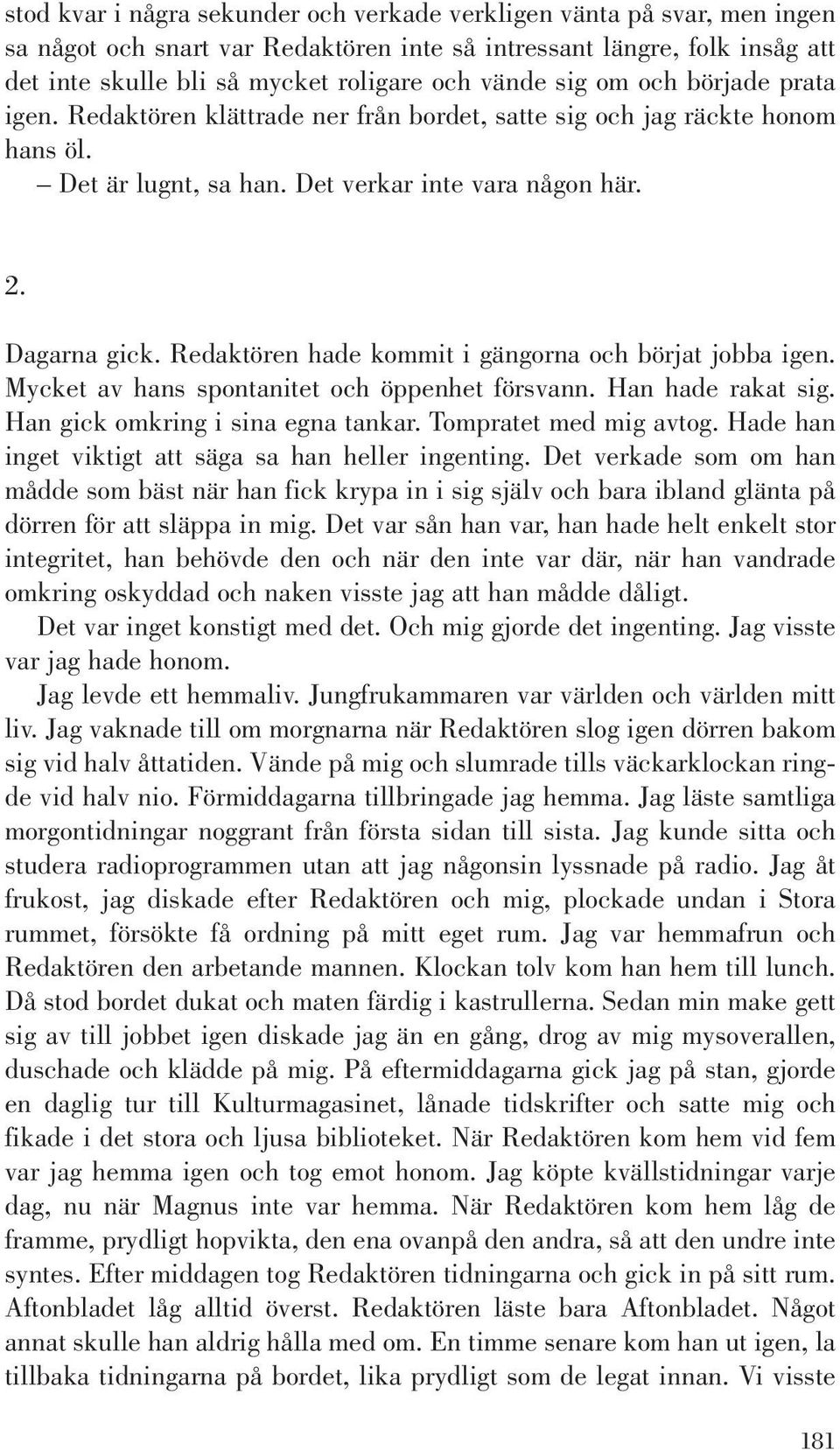 stod kvar i några sekunder och verkade verkligen vänta på svar, men ingen sa något och snart var Redaktören inte så intressant längre, folk insåg att det inte skulle bli så mycket roligare och vände sig om och började prata igen. Redaktören klättrade ner från bordet, satte sig och jag räckte honom hans öl.

– Det är lugnt, sa han. Det verkar inte vara någon här.

2.

Dagarna gick. Redaktören hade kommit i gängorna och börjat jobba igen. Mycket av hans spontanitet och öppenhet försvann. Han hade rakat sig. Han gick omkring i sina egna tankar. Tompratet med mig avtog. Hade han inget viktigt att säga sa han heller ingenting. Det verkade som om han mådde som bäst när han fick krypa in i sig själv och bara ibland glänta på dörren för att släppa in mig. Det var sån han var, han hade helt enkelt stor integritet, han behövde den och när den inte var där, när han vandrade omkring oskyddad och naken visste jag att han mådde dåligt.

Det var inget konstigt med det. Och mig gjorde det ingenting. Jag visste var jag hade honom.

Jag levde ett hemmaliv. Jungfrukammaren var världen och världen mitt liv. Jag vaknade till om morgnarna när Redaktören slog igen dörren bakom sig vid halv åttatiden. Vände på mig och slumrade tills väckarklockan ringde vid halv nio. Förmiddagarna tillbringade jag hemma. Jag läste samtliga morgontidningar noggrant från första sidan till sista. Jag kunde sitta och studera radioprogrammen utan att jag någonsin lyssnade på radio. Jag åt frukost, jag diskade efter Redaktören och mig, plockade undan i Stora rummet, försökte få ordning på mitt eget rum. Jag var hemmafrun och Redaktören den arbetande mannen. Klockan tolv kom han hem till lunch. Då stod bordet dukat och maten färdig i kastrullerna. Sedan min make gett sig av till jobbet igen diskade jag än en gång, drog av mig mysoverallen, duschade och klädde på mig. På eftermiddagarna gick jag på stan, gjorde en daglig tur till Kulturmagasinet, lånade tidskrifter och satte mig och fikade i det stora och ljusa biblioteket. När Redaktören kom hem vid fem var jag hemma igen och tog emot honom. Jag köpte kvällstidningar varje dag, nu när Magnus inte var hemma. När Redaktören kom hem låg de framme, prydligt hopvikta, den ena ovanpå den andra, så att den undre inte syntes. Efter middagen tog Redaktören tidningarna och gick in på sitt rum. Aftonbladet låg alltid överst. Redaktören läste bara Aftonbladet. Något annat skulle han aldrig hålla med om. En timme senare kom han ut igen, la tillbaka tidningarna på bordet, lika prydligt som de legat innan. Vi visste

181